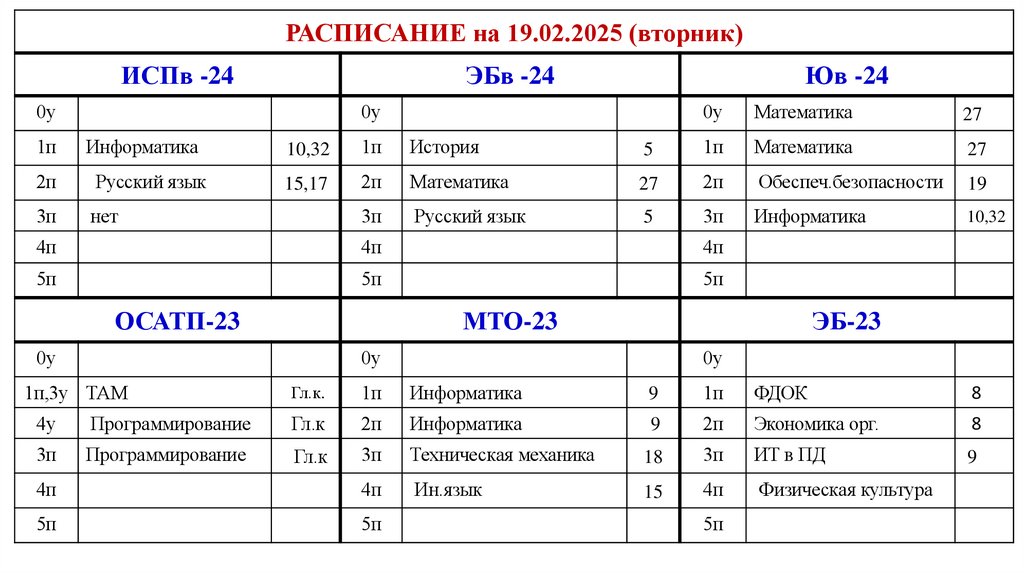 РАСПИСАНИЕ на 19.02.2025 (вторник)

| ИСПв -24 | | | ЭБв -24 | | | Юв -24 | | |
|---|---|---|---|---|---|---|---|---|
| 0у | | | 0у | | | 0у | Математика | 27 |
| 1п | Информатика | 10,32 | 1п | История | 5 | 1п | Математика | 27 |
| 2п | Русский язык | 15,17 | 2п | Математика | 27 | 2п | Обеспеч.безопасности | 19 |
| 3п | нет | | 3п | Русский язык | 5 | 3п | Информатика | 10,32 |
| 4п | | | 4п | | | 4п | | |
| 5п | | | 5п | | | 5п | | |

| ОСАТП-23 | | | МТО-23 | | | ЭБ-23 | | |
|---|---|---|---|---|---|---|---|---|
| 0у | | | 0у | | | 0у | | |
| 1п,3у | ТАМ | Гл.к. | 1п | Информатика | 9 | 1п | ФДОК | 8 |
| 4у | Программирование | Гл.к | 2п | Информатика | 9 | 2п | Экономика орг. | 8 |
| 3п | Программирование | Гл.к | 3п | Техническая механика | 18 | 3п | ИТ в ПД | 9 |
| 4п | | | 4п | Ин.язык | 15 | 4п | Физическая культура | |
| 5п | | | 5п | | | 5п | | |